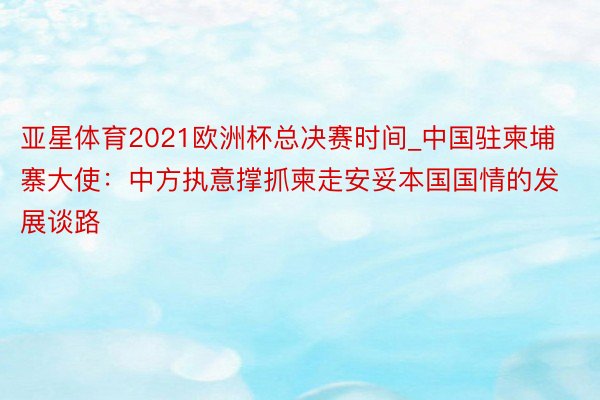 亚星体育2021欧洲杯总决赛时间_中国驻柬埔寨大使：中方执意撑抓柬走安妥本国国情的发展谈路